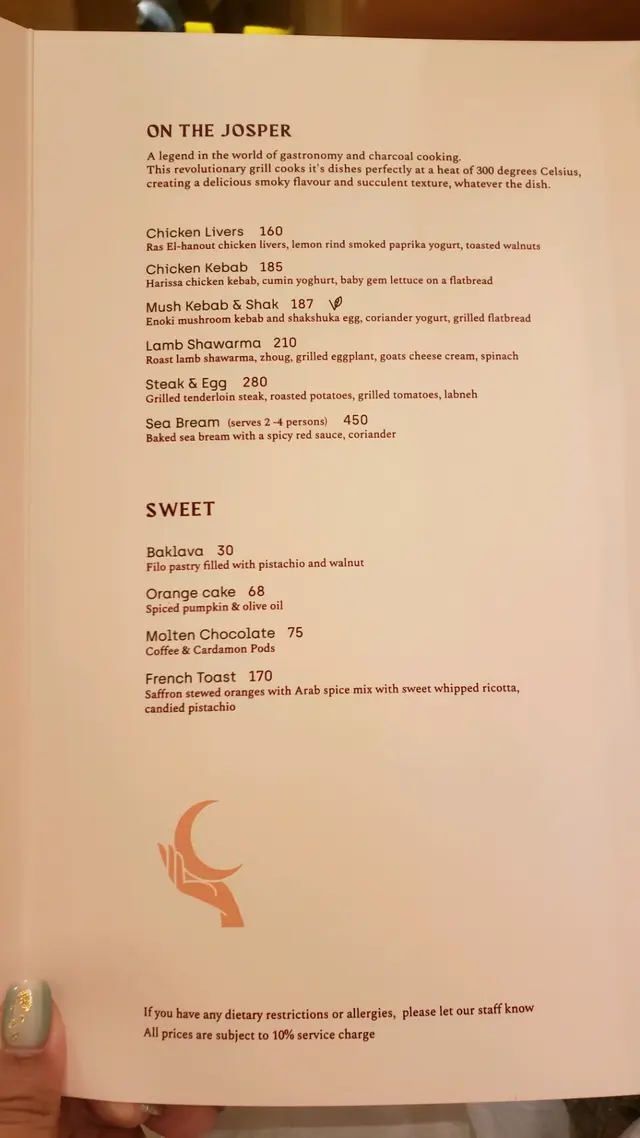 ON THE JOSPER

A legend in the world of gastronomy and charcoal cooking. This revolutionary grill cooks it's dishes perfectly at a heat of 300 degrees Celsius, creating a delicious smoky flavour and succulent texture, whatever the dish.

Chicken Livers 160
Ras El-hanout chicken livers, lemon rind smoked paprika yogurt, toasted walnuts

Chicken Kebab 185
Harissa chicken kebab, cumin yoghurt, baby gem lettuce on a flatbread

Mush Kebab & Shak 187
Enoki mushroom kebab and shakshuka egg, coriander yogurt, grilled flatbread

Lamb Shawarma 210
Roast lamb shawarma, zhoug, grilled eggplant, goats cheese cream, spinach

Steak & Egg 280
Grilled tenderloin steak, roasted potatoes, grilled tomatoes, labneh

Sea Bream (serves 2 -4 persons) 450
Baked sea bream with a spicy red sauce, coriander

SWEET

Baklava 30
Filo pastry filled with pistachio and walnut

Orange cake 68
Spiced pumpkin & olive oil

Molten Chocolate 75
Coffee & Cardamon Pods

French Toast 170
Saffron stewed oranges with Arab spice mix with sweet whipped ricotta, candied pistachio

If you have any dietary restrictions or allergies, please let our staff know
All prices are subject to 10% service charge